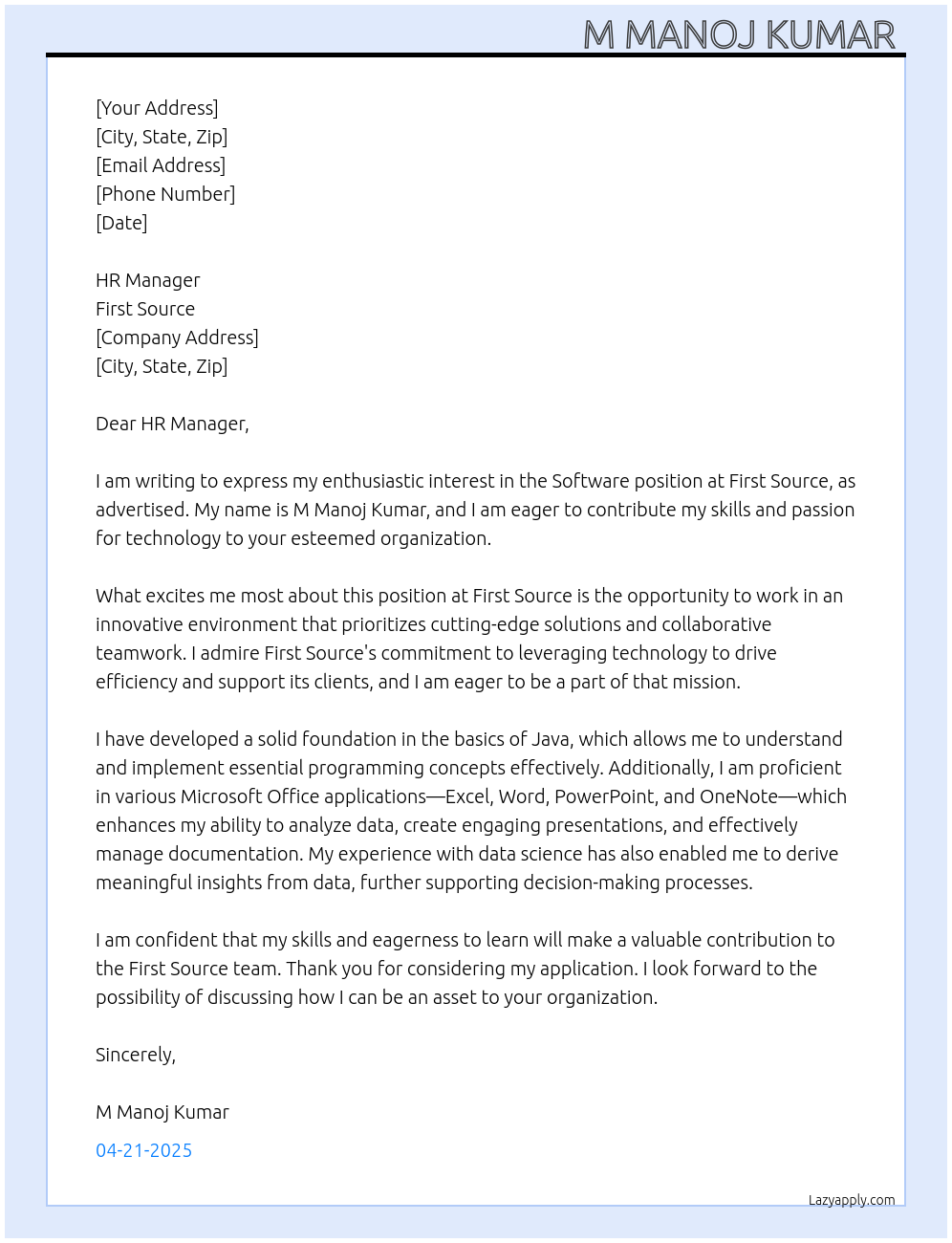 M MANOJ KUMAR

[Your Address]
[City, State, Zip]
[Email Address]
[Phone Number]
[Date]

HR Manager
First Source
[Company Address]
[City, State, Zip]

Dear HR Manager,

I am writing to express my enthusiastic interest in the Software position at First Source, as advertised. My name is M Manoj Kumar, and I am eager to contribute my skills and passion for technology to your esteemed organization.

What excites me most about this position at First Source is the opportunity to work in an innovative environment that prioritizes cutting-edge solutions and collaborative teamwork. I admire First Source's commitment to leveraging technology to drive efficiency and support its clients, and I am eager to be a part of that mission.

I have developed a solid foundation in the basics of Java, which allows me to understand and implement essential programming concepts effectively. Additionally, I am proficient in various Microsoft Office applications—Excel, Word, PowerPoint, and OneNote—which enhances my ability to analyze data, create engaging presentations, and effectively manage documentation. My experience with data science has also enabled me to derive meaningful insights from data, further supporting decision-making processes.

I am confident that my skills and eagerness to learn will make a valuable contribution to the First Source team. Thank you for considering my application. I look forward to the possibility of discussing how I can be an asset to your organization.

Sincerely,

M Manoj Kumar

04-21-2025

Lazyapply.com